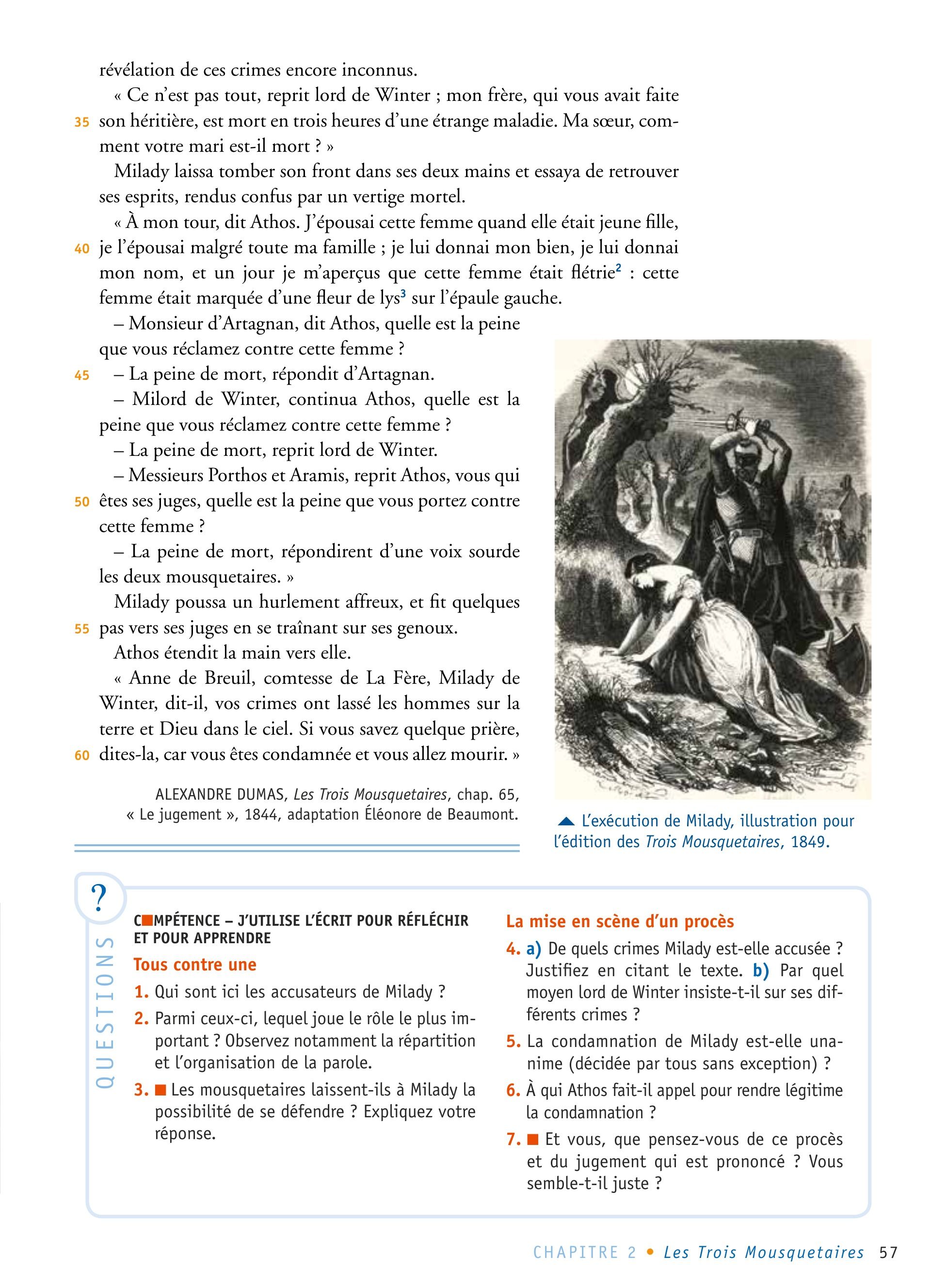 révélation de ces crimes encore inconnus.

« Ce n'est pas tout, reprit lord de Winter ; mon frère, qui vous avait faite
35 son héritière, est mort en trois heures d'une étrange maladie. Ma sœur, comment votre mari est-il mort ? »

Milady laissa tomber son front dans ses deux mains et essaya de retrouver ses esprits, rendus confus par un vertige mortel.

« À mon tour, dit Athos. J'épousai cette femme quand elle était jeune fille,
40 je l'épousai malgré toute ma famille ; je lui donnai mon bien, je lui donnai mon nom, et un jour je m'aperçus que cette femme était flétrie$^2$ : cette femme était marquée d'une fleur de lys$^3$ sur l'épaule gauche.

– Monsieur d'Artagnan, dit Athos, quelle est la peine que vous réclamez contre cette femme ?

45 – La peine de mort, répondit d'Artagnan.

– Milord de Winter, continua Athos, quelle est la peine que vous réclamez contre cette femme ?

– La peine de mort, reprit lord de Winter.

– Messieurs Porthos et Aramis, reprit Athos, vous qui
50 êtes ses juges, quelle est la peine que vous portez contre cette femme ?

– La peine de mort, répondirent d'une voix sourde les deux mousquetaires. »

Milady poussa un hurlement affreux, et fit quelques
55 pas vers ses juges en se traînant sur ses genoux.

Athos étendit la main vers elle.

« Anne de Breuil, comtesse de La Fère, Milady de Winter, dit-il, vos crimes ont lassé les hommes sur la terre et Dieu dans le ciel. Si vous savez quelque prière,
60 dites-la, car vous êtes condamnée et vous allez mourir. »

ALEXANDRE DUMAS, Les Trois Mousquetaires, chap. 65, « Le jugement », 1844, adaptation Éléonore de Beaumont.

L'exécution de Milady, illustration pour l'édition des Trois Mousquetaires, 1849.

?

QUESTIONS

COMPÉTENCE – J'UTILISE L'ÉCRIT POUR RÉFLÉCHIR ET POUR APPRENDRE

Tous contre une

1. Qui sont ici les accusateurs de Milady ?

2. Parmi ceux-ci, lequel joue le rôle le plus important ? Observez notamment la répartition et l'organisation de la parole.

3. Les mousquetaires laissent-ils à Milady la possibilité de se défendre ? Expliquez votre réponse.

La mise en scène d'un procès

4. a) De quels crimes Milady est-elle accusée ? Justifiez en citant le texte. b) Par quel moyen lord de Winter insiste-t-il sur ses différents crimes ?

5. La condamnation de Milady est-elle unanime (décidée par tous sans exception) ?

6. À qui Athos fait-il appel pour rendre légitime la condamnation ?

7. Et vous, que pensez-vous de ce procès et du jugement qui est prononcé ? Vous semble-t-il juste ?

CHAPITRE 2 • Les Trois Mousquetaires 57